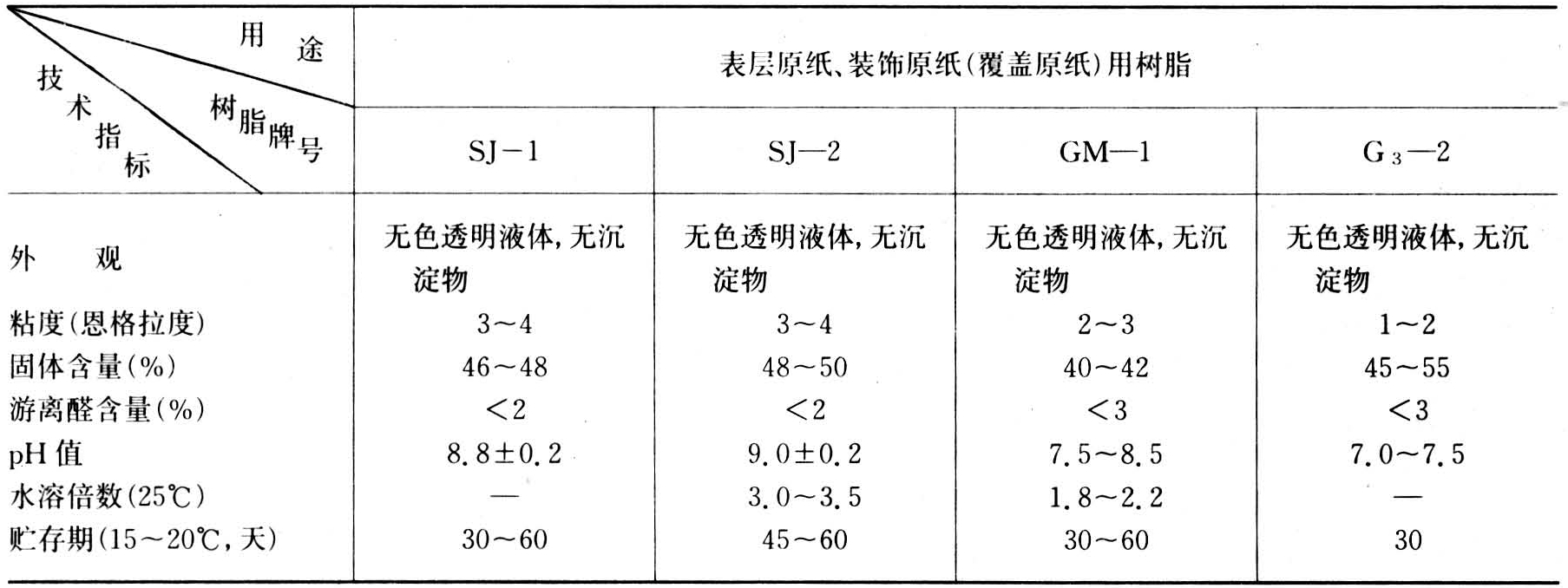 | 用途 / 树脂牌号 / 技术指标 | 表层原纸、装饰原纸(覆盖原纸)用树脂 | | | |
|---|---|---|---|---|
| | SJ－1 | SJ—2 | GM—1 | $G_3$—2 |
| 外　观 | 无色透明液体，无沉淀物 | 无色透明液体，无沉淀物 | 无色透明液体，无沉淀物 | 无色透明液体，无沉淀物 |
| 粘度(恩格拉度) | 3～4 | 3～4 | 2～3 | 1～2 |
| 固体含量(%) | 46～48 | 48～50 | 40～42 | 45～55 |
| 游离醛含量(%) | <2 | <2 | <3 | <3 |
| pH 值 | 8.8±0.2 | 9.0±0.2 | 7.5～8.5 | 7.0～7.5 |
| 水溶倍数(25℃) | — | 3.0～3.5 | 1.8～2.2 | — |
| 贮存期(15～20℃，天) | 30～60 | 45～60 | 30～60 | 30 |